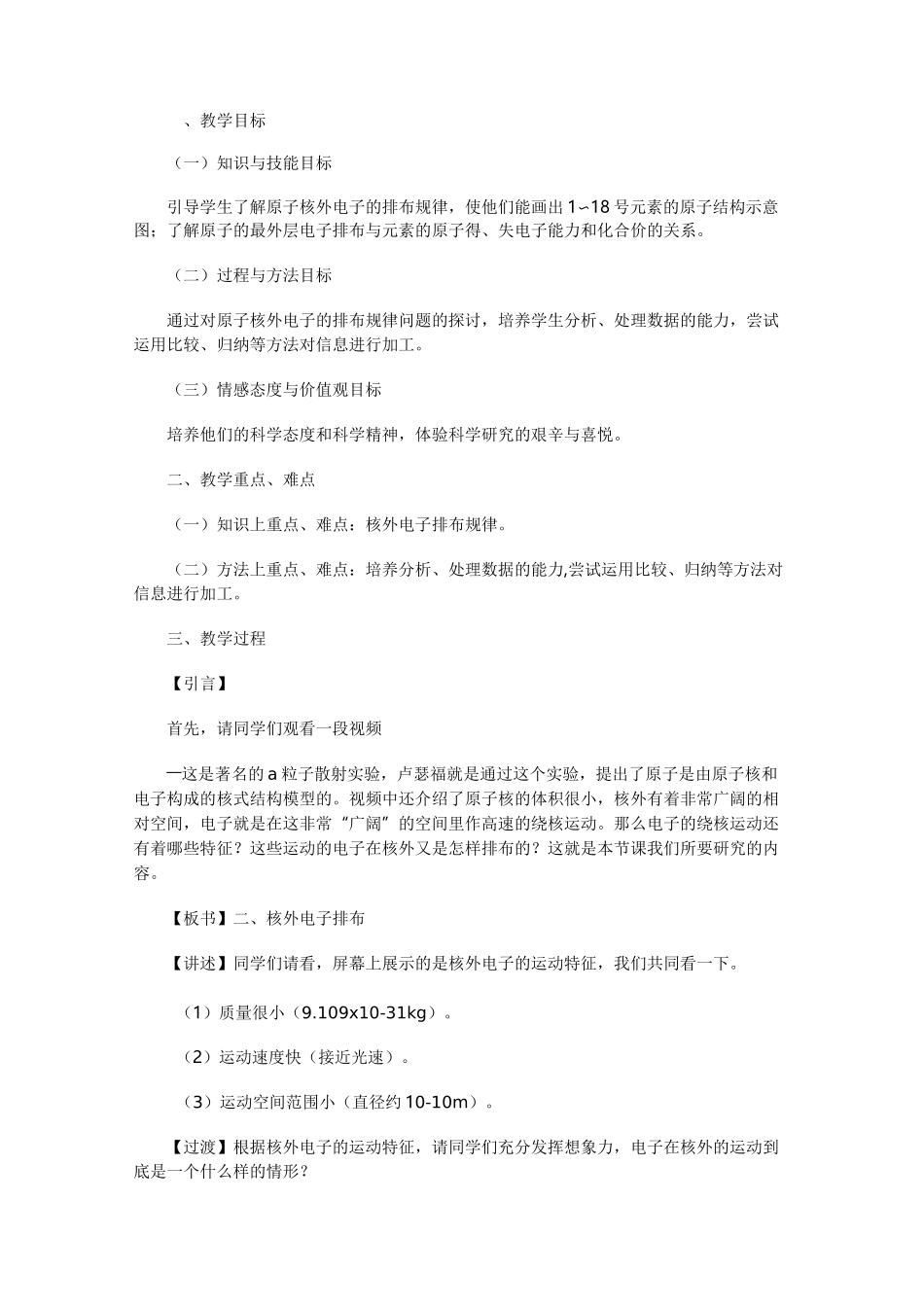 、教学目标

（一）知识与技能目标

引导学生了解原子核外电子的排布规律，使他们能画出 1~18 号元素的原子结构示意图；了解原子的最外层电子排布与元素的原子得、失电子能力和化合价的关系。

（二）过程与方法目标

通过对原子核外电子的排布规律问题的探讨，培养学生分析、处理数据的能力，尝试运用比较、归纳等方法对信息进行加工。

（三）情感态度与价值观目标

培养他们的科学态度和科学精神，体验科学研究的艰辛与喜悦。

二、教学重点、难点

（一）知识上重点、难点：核外电子排布规律。

（二）方法上重点、难点：培养分析、处理数据的能力,尝试运用比较、归纳等方法对信息进行加工。

三、教学过程

【引言】

首先，请同学们观看一段视频

—这是著名的 a 粒子散射实验，卢瑟福就是通过这个实验，提出了原子是由原子核和电子构成的核式结构模型的。视频中还介绍了原子核的体积很小，核外有着非常广阔的相对空间，电子就是在这非常“广阔”的空间里作高速的绕核运动。那么电子的绕核运动还有着哪些特征？这些运动的电子在核外又是怎样排布的？这就是本节课我们所要研究的内容。

【板书】二、核外电子排布

【讲述】同学们请看，屏幕上展示的是核外电子的运动特征，我们共同看一下。

（1）质量很小（9.109x10-31kg）。

（2）运动速度快（接近光速）。

（3）运动空间范围小（直径约 10-10m）。

【过渡】根据核外电子的运动特征，请同学们充分发挥想象力，电子在核外的运动到底是一个什么样的情形？